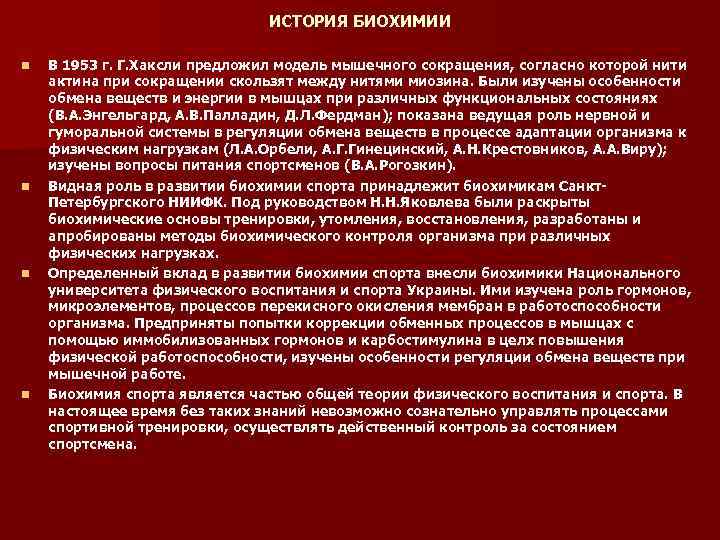 ИСТОРИЯ БИОХИМИИ

В 1953 г. Г.Хаксли предложил модель мышечного сокращения, согласно которой нити актина при сокращении скользят между нитями миозина. Были изучены особенности обмена веществ и энергии в мышцах при различных функциональных состояниях (В.А.Энгельгард, А.В.Палладин, Д.Л.Фердман); показана ведущая роль нервной и гуморальной системы в регуляции обмена веществ в процессе адаптации организма к физическим нагрузкам (Л.А.Орбели, А.Г.Гинецинский, А.Н.Крестовников, А.А.Виру); изучены вопросы питания спортсменов (В.А.Рогозкин).

Видная роль в развитии биохимии спорта принадлежит биохимикам Санкт-Петербургского НИИФК. Под руководством Н.Н.Яковлева были раскрыты биохимические основы тренировки, утомления, восстановления, разработаны и апробированы методы биохимического контроля организма при различных физических нагрузках.

Определенный вклад в развитии биохимии спорта внесли биохимики Национального университета физического воспитания и спорта Украины. Ими изучена роль гормонов, микроэлементов, процессов перекисного окисления мембран в работоспособности организма. Предприняты попытки коррекции обменных процессов в мышцах с помощью иммобилизованных гормонов и карбостимулина в целх повышения физической работоспособности, изучены особенности регуляции обмена веществ при мышечной работе.

Биохимия спорта является частью общей теории физического воспитания и спорта. В настоящее время без таких знаний невозможно сознательно управлять процессами спортивной тренировки, осуществлять действенный контроль за состоянием спортсмена.